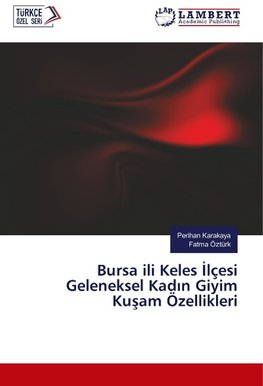 TÜRKÇE ÖZEL SERİ

LAP LAMBERT Academic Publishing

Perihan Karakaya
Fatma Öztürk

Bursa ili Keles İlçesi Geleneksel Kadın Giyim Kuşam Özellikleri